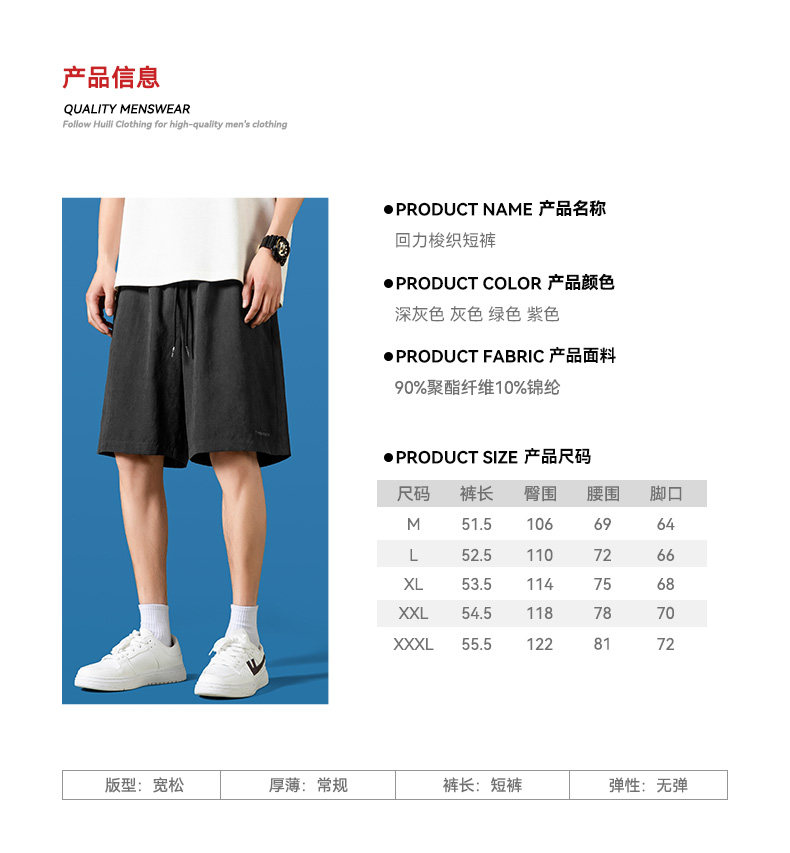 产品信息

QUALITY MENSWEAR

Follow Huili Clothing for high-quality men's clothing

●PRODUCT NAME 产品名称

回力梭织短裤

●PRODUCT COLOR 产品颜色

深灰色 灰色 绿色 紫色

●PRODUCT FABRIC 产品面料

90%聚酯纤维10%锦纶

●PRODUCT SIZE 产品尺码

| 尺码 | 裤长 | 臀围 | 腰围 | 脚口 |
|---|---|---|---|---|
| M | 51.5 | 106 | 69 | 64 |
| L | 52.5 | 110 | 72 | 66 |
| XL | 53.5 | 114 | 75 | 68 |
| XXL | 54.5 | 118 | 78 | 70 |
| XXXL | 55.5 | 122 | 81 | 72 |

| 版型：宽松 | 厚薄：常规 | 裤长：短裤 | 弹性：无弹 |
|---|---|---|---|